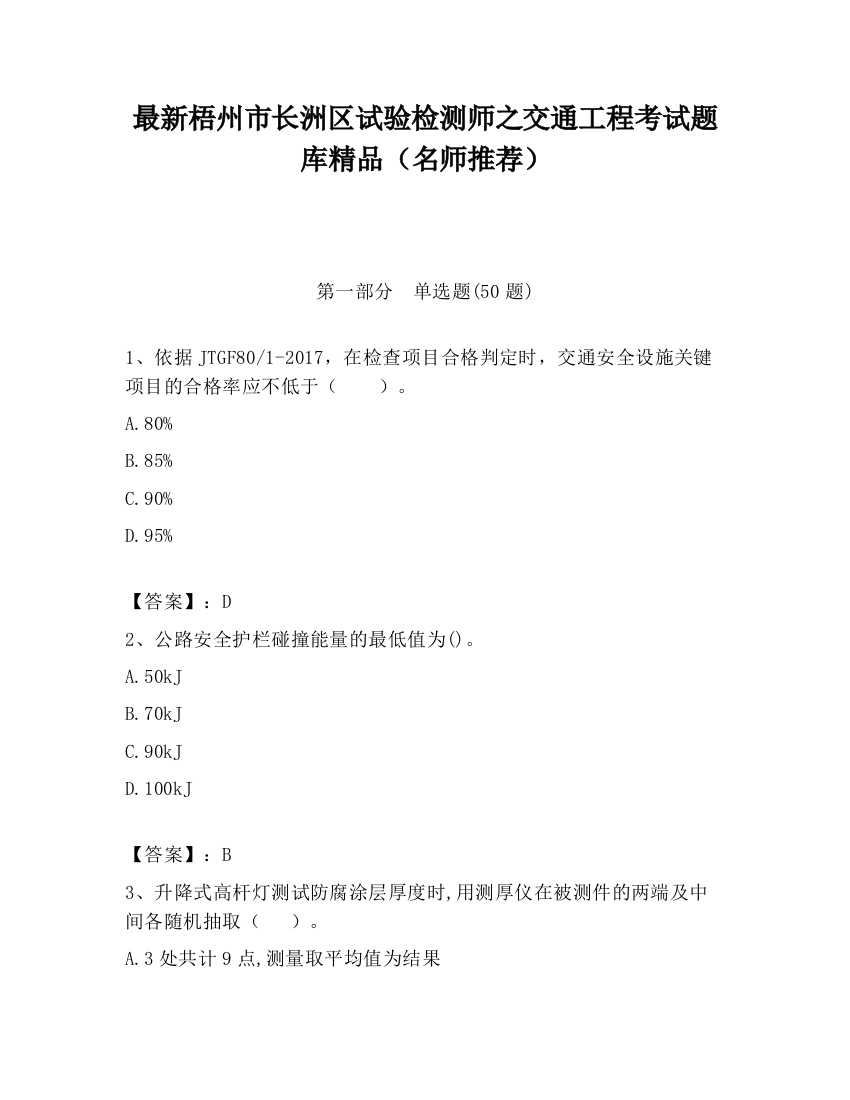 最新梧州市长洲区试验检测师之交通工程考试题库精品（名师推荐）

第一部分　单选题(50 题)

1、依据 JTGF80/1-2017，在检查项目合格判定时，交通安全设施关键项目的合格率应不低于（　　）。

A.80%

B.85%

C.90%

D.95%

【答案】：D

2、公路安全护栏碰撞能量的最低值为()。

A.50kJ

B.70kJ

C.90kJ

D.100kJ

【答案】：B

3、升降式高杆灯测试防腐涂层厚度时,用测厚仪在被测件的两端及中间各随机抽取（　　）。

A.3 处共计 9 点,测量取平均值为结果